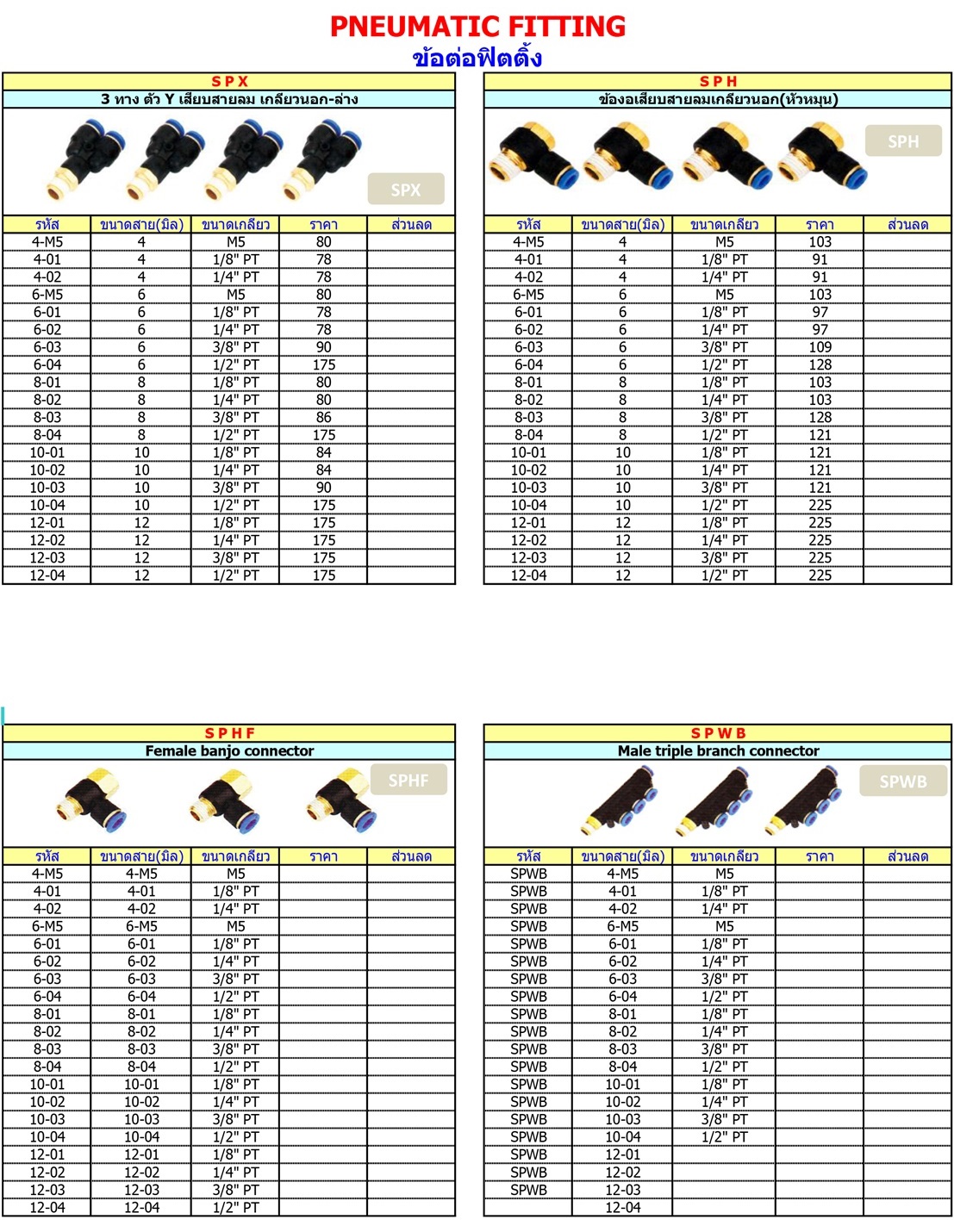 PNEUMATIC FITTING
ข้อต่อฟิตติ้ง

S P X
3 ทาง ตัว Y เสียบสายลม เกลียวนอก-ล่าง

SPX

| รหัส | ขนาดสาย(มิล) | ขนาดเกลียว | ราคา | ส่วนลด |
|---|---|---|---|---|
| 4-M5 | 4 | M5 | 80 | |
| 4-01 | 4 | 1/8" PT | 78 | |
| 4-02 | 4 | 1/4" PT | 78 | |
| 6-M5 | 6 | M5 | 80 | |
| 6-01 | 6 | 1/8" PT | 78 | |
| 6-02 | 6 | 1/4" PT | 78 | |
| 6-03 | 6 | 3/8" PT | 90 | |
| 6-04 | 6 | 1/2" PT | 175 | |
| 8-01 | 8 | 1/8" PT | 80 | |
| 8-02 | 8 | 1/4" PT | 80 | |
| 8-03 | 8 | 3/8" PT | 86 | |
| 8-04 | 8 | 1/2" PT | 175 | |
| 10-01 | 10 | 1/8" PT | 84 | |
| 10-02 | 10 | 1/4" PT | 84 | |
| 10-03 | 10 | 3/8" PT | 90 | |
| 10-04 | 10 | 1/2" PT | 175 | |
| 12-01 | 12 | 1/8" PT | 175 | |
| 12-02 | 12 | 1/4" PT | 175 | |
| 12-03 | 12 | 3/8" PT | 175 | |
| 12-04 | 12 | 1/2" PT | 175 | |

S P H
ข้องอเสียบสายลมเกลียวนอก(หัวหมุน)

SPH

| รหัส | ขนาดสาย(มิล) | ขนาดเกลียว | ราคา | ส่วนลด |
|---|---|---|---|---|
| 4-M5 | 4 | M5 | 103 | |
| 4-01 | 4 | 1/8" PT | 91 | |
| 4-02 | 4 | 1/4" PT | 91 | |
| 6-M5 | 6 | M5 | 103 | |
| 6-01 | 6 | 1/8" PT | 97 | |
| 6-02 | 6 | 1/4" PT | 97 | |
| 6-03 | 6 | 3/8" PT | 109 | |
| 6-04 | 6 | 1/2" PT | 128 | |
| 8-01 | 8 | 1/8" PT | 103 | |
| 8-02 | 8 | 1/4" PT | 103 | |
| 8-03 | 8 | 3/8" PT | 128 | |
| 8-04 | 8 | 1/2" PT | 121 | |
| 10-01 | 10 | 1/8" PT | 121 | |
| 10-02 | 10 | 1/4" PT | 121 | |
| 10-03 | 10 | 3/8" PT | 121 | |
| 10-04 | 10 | 1/2" PT | 225 | |
| 12-01 | 12 | 1/8" PT | 225 | |
| 12-02 | 12 | 1/4" PT | 225 | |
| 12-03 | 12 | 3/8" PT | 225 | |
| 12-04 | 12 | 1/2" PT | 225 | |

S P H F
Female banjo connector

SPHF

| รหัส | ขนาดสาย(มิล) | ขนาดเกลียว | ราคา | ส่วนลด |
|---|---|---|---|---|
| 4-M5 | 4-M5 | M5 | | |
| 4-01 | 4-01 | 1/8" PT | | |
| 4-02 | 4-02 | 1/4" PT | | |
| 6-M5 | 6-M5 | M5 | | |
| 6-01 | 6-01 | 1/8" PT | | |
| 6-02 | 6-02 | 1/4" PT | | |
| 6-03 | 6-03 | 3/8" PT | | |
| 6-04 | 6-04 | 1/2" PT | | |
| 8-01 | 8-01 | 1/8" PT | | |
| 8-02 | 8-02 | 1/4" PT | | |
| 8-03 | 8-03 | 3/8" PT | | |
| 8-04 | 8-04 | 1/2" PT | | |
| 10-01 | 10-01 | 1/8" PT | | |
| 10-02 | 10-02 | 1/4" PT | | |
| 10-03 | 10-03 | 3/8" PT | | |
| 10-04 | 10-04 | 1/2" PT | | |
| 12-01 | 12-01 | 1/8" PT | | |
| 12-02 | 12-02 | 1/4" PT | | |
| 12-03 | 12-03 | 3/8" PT | | |
| 12-04 | 12-04 | 1/2" PT | | |

S P W B
Male triple branch connector

SPWB

| รหัส | ขนาดสาย(มิล) | ขนาดเกลียว | ราคา | ส่วนลด |
|---|---|---|---|---|
| SPWB | 4-M5 | M5 | | |
| SPWB | 4-01 | 1/8" PT | | |
| SPWB | 4-02 | 1/4" PT | | |
| SPWB | 6-M5 | M5 | | |
| SPWB | 6-01 | 1/8" PT | | |
| SPWB | 6-02 | 1/4" PT | | |
| SPWB | 6-03 | 3/8" PT | | |
| SPWB | 6-04 | 1/2" PT | | |
| SPWB | 8-01 | 1/8" PT | | |
| SPWB | 8-02 | 1/4" PT | | |
| SPWB | 8-03 | 3/8" PT | | |
| SPWB | 8-04 | 1/2" PT | | |
| SPWB | 10-01 | 1/8" PT | | |
| SPWB | 10-02 | 1/4" PT | | |
| SPWB | 10-03 | 3/8" PT | | |
| SPWB | 10-04 | 1/2" PT | | |
| SPWB | 12-01 | | | |
| SPWB | 12-02 | | | |
| SPWB | 12-03 | | | |
| | 12-04 | | | |